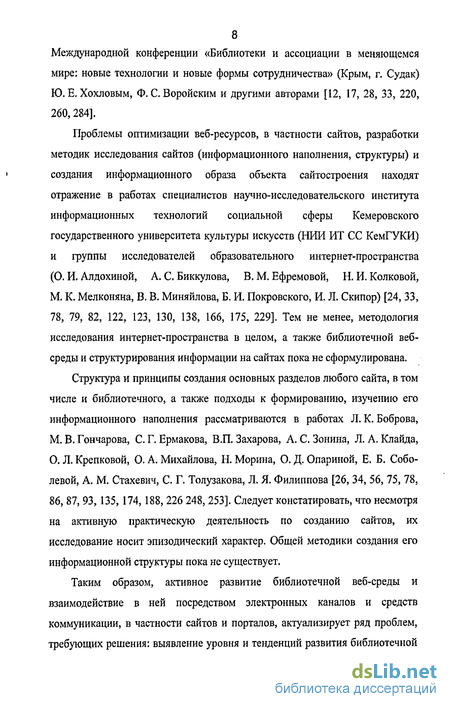 8

Международной конференции «Библиотеки и ассоциации в меняющемся мире: новые технологии и новые формы сотрудничества» (Крым, г. Судак) Ю. Е. Хохловым, Ф. С. Воройским и другими авторами [12, 17, 28, 33, 220, 260, 284].

Проблемы оптимизации веб-ресурсов, в частности сайтов, разработки методик исследования сайтов (информационного наполнения, структуры) и создания информационного образа объекта сайтостроения находят отражение в работах специалистов научно-исследовательского института информационных технологий социальной сферы Кемеровского государственного университета культуры искусств (НИИ ИТ СС КемГУКИ) и группы исследователей образовательного интернет-пространства (О. И. Алдохиной, А. С. Биккулова, В. М. Ефремовой, Н. И. Колковой, М. К. Мелконяна, В. В. Миняйлова, Б. И. Покровского, И. Л. Скипор) [24, 33, 78, 79, 82, 122, 123, 130, 138, 166, 175, 229]. Тем не менее, методология исследования интернет-пространства в целом, а также библиотечной веб-среды и структурирования информации на сайтах пока не сформулирована.

Структура и принципы создания основных разделов любого сайта, в том числе и библиотечного, а также подходы к формированию, изучению его информационного наполнения рассматриваются в работах Л. К. Боброва, М. В. Гончарова, С. Г. Ермакова, В.П. Захарова, А. С. Зонина, Л. А. Клайда, О. Л. Крепковой, О. А. Михайлова, Н. Морина, О. Д. Опариной, Е. Б. Соболевой, А. М. Стахевич, С. Г. Толузакова, Л. Я. Филиппова [26, 34, 56, 75, 78, 86, 87, 93, 135, 174, 188, 226 248, 253]. Следует констатировать, что несмотря на активную практическую деятельность по созданию сайтов, их исследование носит эпизодический характер. Общей методики создания его информационной структуры пока не существует.

Таким образом, активное развитие библиотечной веб-среды и взаимодействие в ней посредством электронных каналов и средств коммуникации, в частности сайтов и порталов, актуализирует ряд проблем, требующих решения: выявление уровня и тенденций развития библиотечной

dsLib.net
библиотека диссертаций